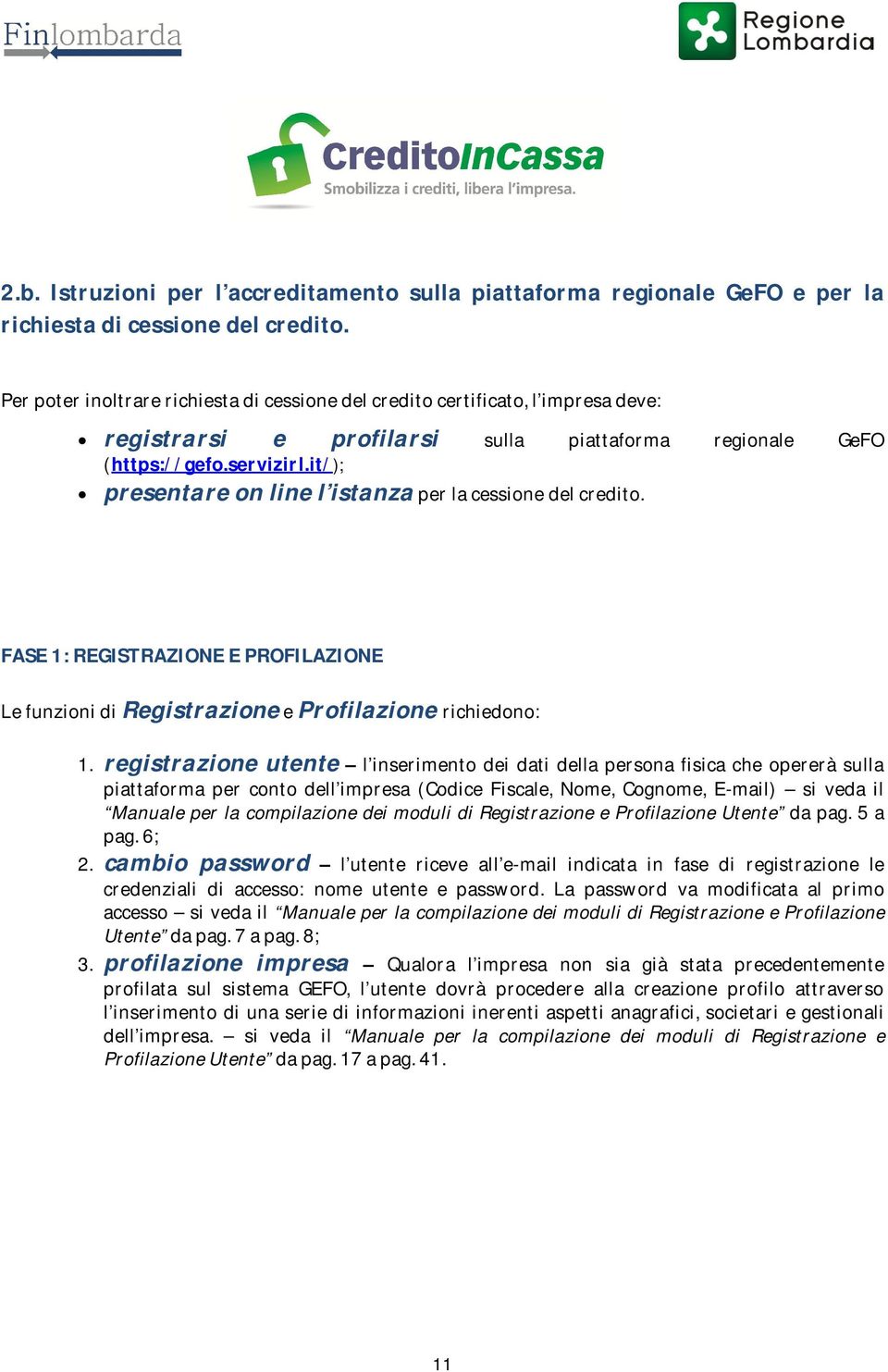 Finlombarda

Regione Lombardia

CreditoInCassa
Smobilizza i crediti, libera l'impresa.

2.b. Istruzioni per l'accreditamento sulla piattaforma regionale GeFO e per la richiesta di cessione del credito.

Per poter inoltrare richiesta di cessione del credito certificato, l'impresa deve:

• registrarsi e profilarsi sulla piattaforma regionale GeFO (https://gefo.servizirl.it/);
• presentare on line l'istanza per la cessione del credito.

FASE 1: REGISTRAZIONE E PROFILAZIONE

Le funzioni di Registrazione e Profilazione richiedono:

1. registrazione utente – l'inserimento dei dati della persona fisica che opererà sulla piattaforma per conto dell'impresa (Codice Fiscale, Nome, Cognome, E-mail) – si veda il "Manuale per la compilazione dei moduli di Registrazione e Profilazione Utente" da pag. 5 a pag. 6;
2. cambio password – l'utente riceve all'e-mail indicata in fase di registrazione le credenziali di accesso: nome utente e password. La password va modificata al primo accesso – si veda il "Manuale per la compilazione dei moduli di Registrazione e Profilazione Utente" da pag. 7 a pag. 8;
3. profilazione impresa – Qualora l'impresa non sia già stata precedentemente profilata sul sistema GEFO, l'utente dovrà procedere alla creazione profilo attraverso l'inserimento di una serie di informazioni inerenti aspetti anagrafici, societari e gestionali dell'impresa. – si veda il "Manuale per la compilazione dei moduli di Registrazione e Profilazione Utente" da pag. 17 a pag. 41.

11